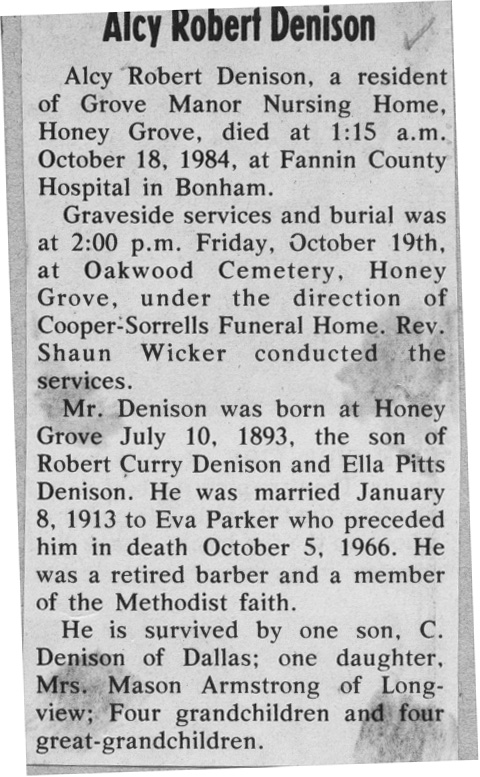 Alcy Robert Denison

Alcy Robert Denison, a resident of Grove Manor Nursing Home, Honey Grove, died at 1:15 a.m. October 18, 1984, at Fannin County Hospital in Bonham.

Graveside services and burial was at 2:00 p.m. Friday, October 19th, at Oakwood Cemetery, Honey Grove, under the direction of Cooper-Sorrells Funeral Home. Rev. Shaun Wicker conducted the services.

Mr. Denison was born at Honey Grove July 10, 1893, the son of Robert Curry Denison and Ella Pitts Denison. He was married January 8, 1913 to Eva Parker who preceded him in death October 5, 1966. He was a retired barber and a member of the Methodist faith.

He is survived by one son, C. Denison of Dallas; one daughter, Mrs. Mason Armstrong of Longview; Four grandchildren and four great-grandchildren.